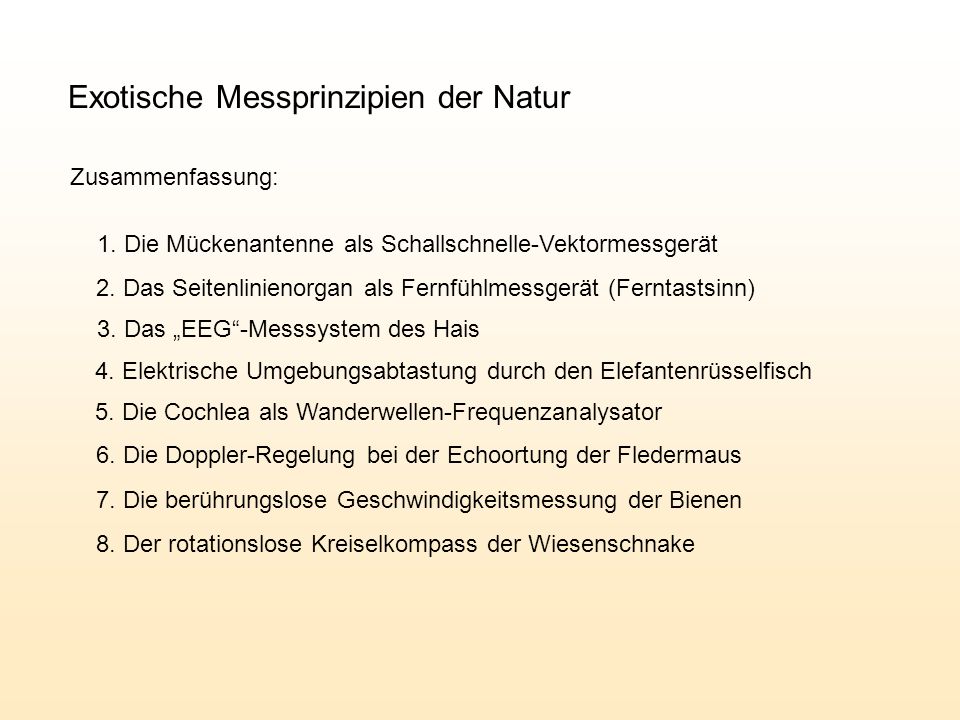 Exotische Messprinzipien der Natur

Zusammenfassung:

1. Die Mückenantenne als Schallschnelle-Vektormessgerät

2. Das Seitenlinienorgan als Fernfühlmessgerät (Ferntastsinn)

3. Das „EEG“-Messsystem des Hais

4. Elektrische Umgebungsabtastung durch den Elefantenrüsselfisch

5. Die Cochlea als Wanderwellen-Frequenzanalysator

6. Die Doppler-Regelung bei der Echoortung der Fledermaus

7. Die berührungslose Geschwindigkeitsmessung der Bienen

8. Der rotationslose Kreiselkompass der Wiesenschnake